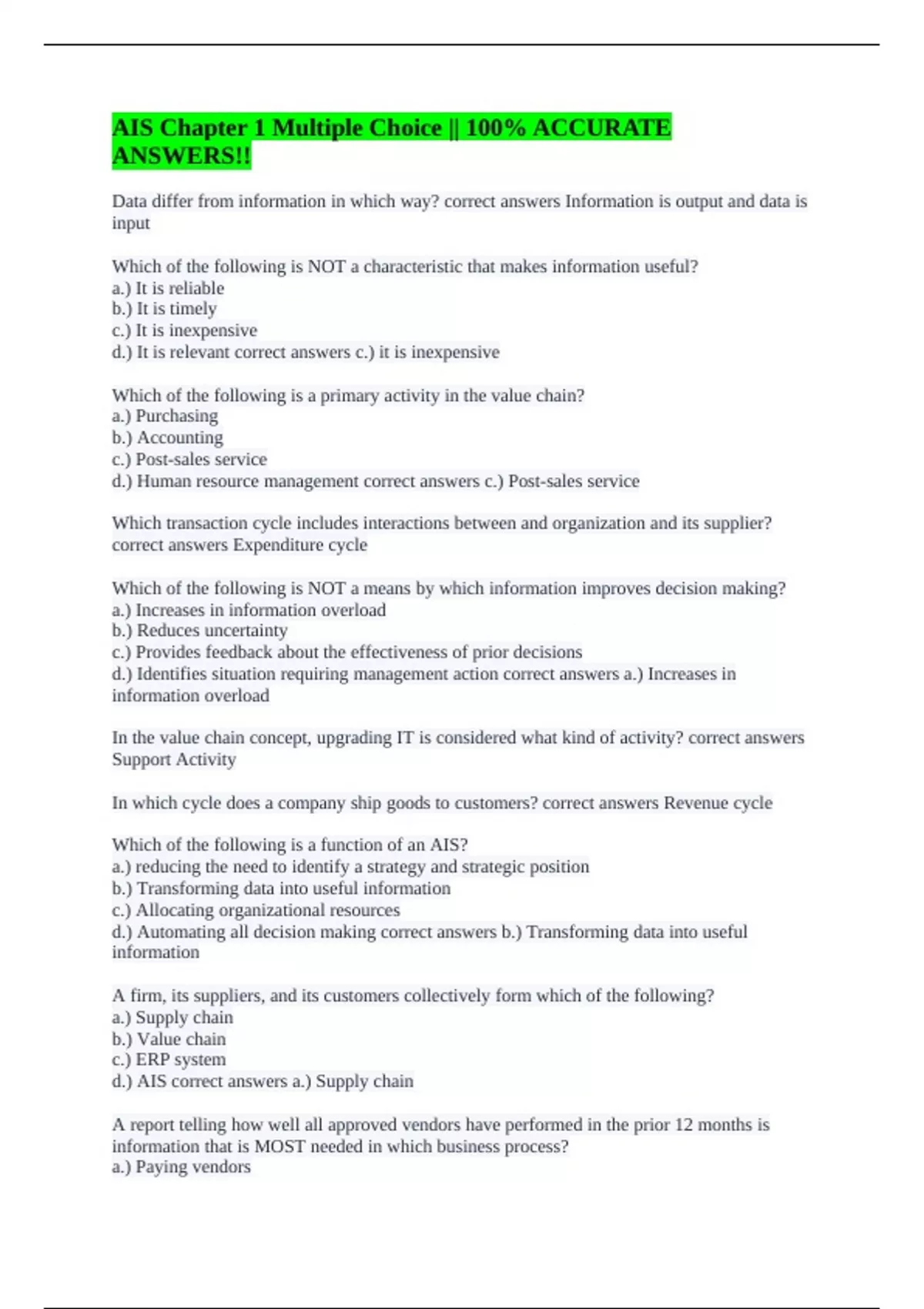 AIS Chapter 1 Multiple Choice || 100% ACCURATE ANSWERS!!

Data differ from information in which way? correct answers Information is output and data is input

Which of the following is NOT a characteristic that makes information useful?
a.) It is reliable
b.) It is timely
c.) It is inexpensive
d.) It is relevant correct answers c.) it is inexpensive

Which of the following is a primary activity in the value chain?
a.) Purchasing
b.) Accounting
c.) Post-sales service
d.) Human resource management correct answers c.) Post-sales service

Which transaction cycle includes interactions between and organization and its supplier? correct answers Expenditure cycle

Which of the following is NOT a means by which information improves decision making?
a.) Increases in information overload
b.) Reduces uncertainty
c.) Provides feedback about the effectiveness of prior decisions
d.) Identifies situation requiring management action correct answers a.) Increases in information overload

In the value chain concept, upgrading IT is considered what kind of activity? correct answers Support Activity

In which cycle does a company ship goods to customers? correct answers Revenue cycle

Which of the following is a function of an AIS?
a.) reducing the need to identify a strategy and strategic position
b.) Transforming data into useful information
c.) Allocating organizational resources
d.) Automating all decision making correct answers b.) Transforming data into useful information

A firm, its suppliers, and its customers collectively form which of the following?
a.) Supply chain
b.) Value chain
c.) ERP system
d.) AIS correct answers a.) Supply chain

A report telling how well all approved vendors have performed in the prior 12 months is information that is MOST needed in which business process?
a.) Paying vendors